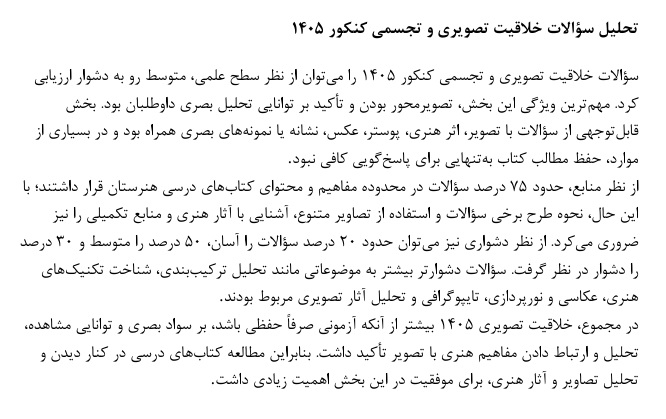 تحلیل سؤالات خلاقیت تصویری و تجسمی کنکور ۱۴۰۵

سؤالات خلاقیت تصویری و تجسمی کنکور ۱۴۰۵ را می‌توان از نظر سطح علمی، متوسط رو به دشوار ارزیابی کرد. مهم‌ترین ویژگی این بخش، تصویرمحور بودن و تأکید بر توانایی تحلیل بصری داوطلبان بود. بخش قابل‌توجهی از سؤالات با تصویر، اثر هنری، پوستر، عکس، نشانه یا نمونه‌های بصری همراه بود و در بسیاری از موارد، حفظ مطالب کتاب به‌تنهایی برای پاسخ‌گویی کافی نبود.
از نظر منابع، حدود ۷۵ درصد سؤالات در محدوده مفاهیم و محتوای کتاب‌های درسی هنرستان قرار داشتند؛ با این حال، نحوه طرح برخی سؤالات و استفاده از تصاویر متنوع، آشنایی با آثار هنری و منابع تکمیلی را نیز ضروری می‌کرد. از نظر دشواری نیز می‌توان حدود ۲۰ درصد سؤالات را آسان، ۵۰ درصد را متوسط و ۳۰ درصد را دشوار در نظر گرفت. سؤالات دشوارتر بیشتر به موضوعاتی مانند تحلیل ترکیب‌بندی، شناخت تکنیک‌های هنری، عکاسی و نورپردازی، تایپوگرافی و تحلیل آثار تصویری مربوط بودند.
در مجموع، خلاقیت تصویری ۱۴۰۵ بیشتر از آنکه آزمونی صرفاً حفظی باشد، بر سواد بصری و توانایی مشاهده، تحلیل و ارتباط دادن مفاهیم هنری با تصویر تأکید داشت. بنابراین مطالعه کتاب‌های درسی در کنار دیدن و تحلیل تصاویر و آثار هنری، برای موفقیت در این بخش اهمیت زیادی داشت.